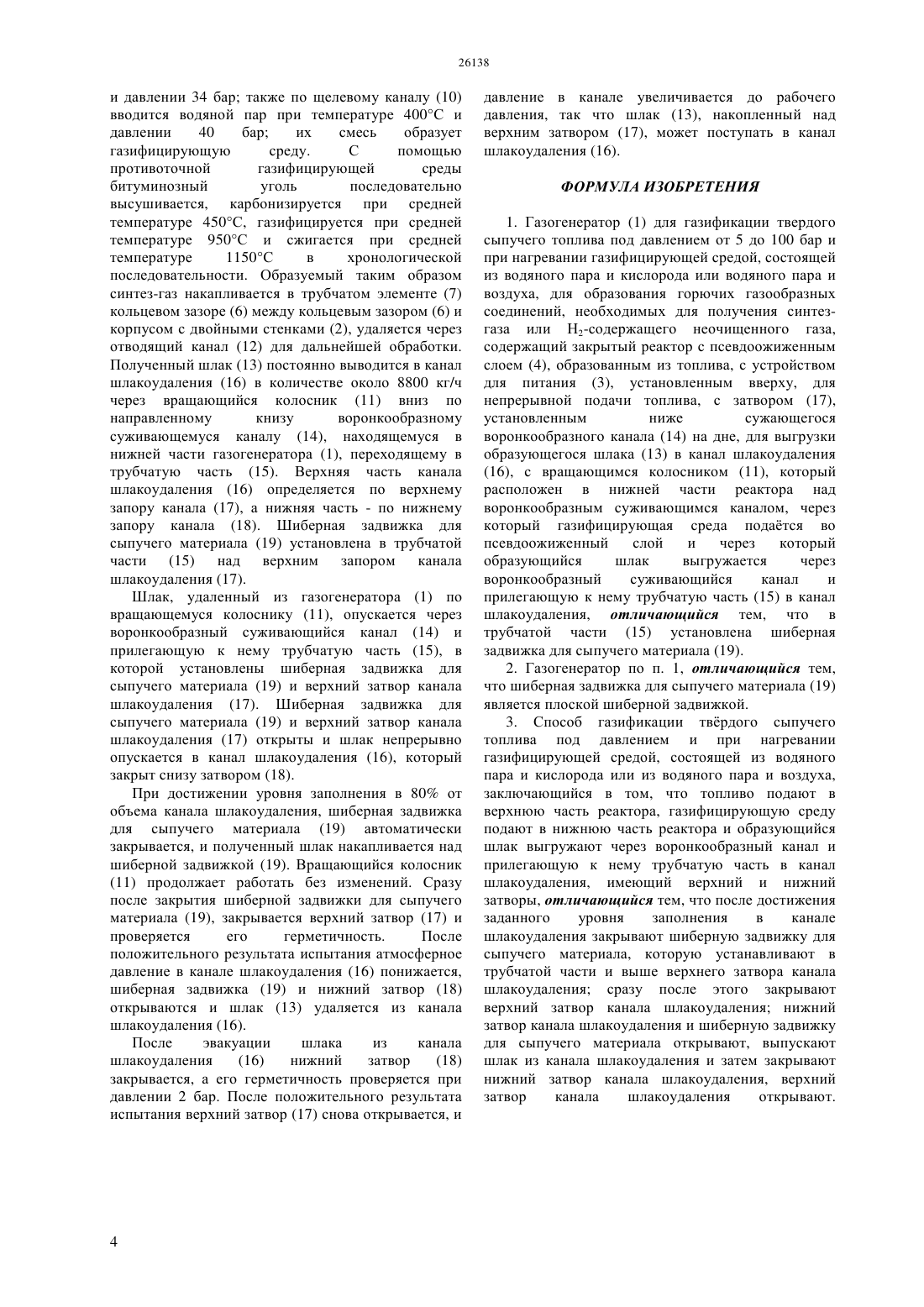 26138

и давлении 34 бар; также по щелевому каналу (10) вводится водяной пар при температуре 400°C и давлении 40 бар; их смесь образует газифицирующую среду. С помощью противоточной газифицирующей среды битуминозный уголь последовательно высушивается, карбонизируется при средней температуре 450°C, газифицируется при средней температуре 950°C и сжигается при средней температуре 1150°C в хронологической последовательности. Образуемый таким образом синтез-газ накапливается в трубчатом элементе (7) кольцевом зазоре (6) между кольцевым зазором (6) и корпусом с двойными стенками (2), удаляется через отводящий канал (12) для дальнейшей обработки. Полученный шлак (13) постоянно выводится в канал шлакоудаления (16) в количестве около 8800 кг/ч через вращающийся колосник (11) вниз по направленному книзу воронкообразному суживающемуся каналу (14), находящемуся в нижней части газогенератора (1), переходящему в трубчатую часть (15). Верхняя часть канала шлакоудаления (16) определяется по верхнему запору канала (17), а нижняя часть - по нижнему запору канала (18). Шиберная задвижка для сыпучего материала (19) установлена в трубчатой части (15) над верхним запором канала шлакоудаления (17).

Шлак, удаленный из газогенератора (1) по вращающемуся колоснику (11), опускается через воронкообразный суживающийся канал (14) и прилегающую к нему трубчатую часть (15), в которой установлены шиберная задвижка для сыпучего материала (19) и верхний затвор канала шлакоудаления (17). Шиберная задвижка для сыпучего материала (19) и верхний затвор канала шлакоудаления (17) открыты и шлак непрерывно опускается в канал шлакоудаления (16), который закрыт снизу затвором (18).

При достижении уровня заполнения в 80% от объема канала шлакоудаления, шиберная задвижка для сыпучего материала (19) автоматически закрывается, и полученный шлак накапливается над шиберной задвижкой (19). Вращающийся колосник (11) продолжает работать без изменений. Сразу после закрытия шиберной задвижки для сыпучего материала (19), закрывается верхний затвор (17) и проверяется его герметичность. После положительного результата испытания атмосферное давление в канале шлакоудаления (16) понижается, шиберная задвижка (19) и нижний затвор (18) открываются и шлак (13) удаляется из канала шлакоудаления (16).

После эвакуации шлака из канала шлакоудаления (16) нижний затвор (18) закрывается, а его герметичность проверяется при давлении 2 бар. После положительного результата испытания верхний затвор (17) снова открывается, и давление в канале увеличивается до рабочего давления, так что шлак (13), накопленный над верхним затвором (17), может поступать в канал шлакоудаления (16).

ФОРМУЛА ИЗОБРЕТЕНИЯ

1. Газогенератор (1) для газификации твердого сыпучего топлива под давлением от 5 до 100 бар и при нагревании газифицирующей средой, состоящей из водяного пара и кислорода или водяного пара и воздуха, для образования горючих газообразных соединений, необходимых для получения синтез-газа или $H_2$-содержащего неочищенного газа, содержащий закрытый реактор с псевдоожиженным слоем (4), образованным из топлива, с устройством для питания (3), установленным вверху, для непрерывной подачи топлива, с затвором (17), установленным ниже сужающегося воронкообразного канала (14) на дне, для выгрузки образующегося шлака (13) в канал шлакоудаления (16), с вращающимся колосником (11), который расположен в нижней части реактора над воронкообразным суживающимся каналом, через который газифицирующая среда подаётся во псевдоожиженный слой и через который образующийся шлак выгружается через воронкообразный суживающийся канал и прилегающую к нему трубчатую часть (15) в канал шлакоудаления, отличающийся тем, что в трубчатой части (15) установлена шиберная задвижка для сыпучего материала (19).

2. Газогенератор по п. 1, отличающийся тем, что шиберная задвижка для сыпучего материала (19) является плоской шиберной задвижкой.

3. Способ газификации твёрдого сыпучего топлива под давлением и при нагревании газифицирующей средой, состоящей из водяного пара и кислорода или из водяного пара и воздуха, заключающийся в том, что топливо подают в верхнюю часть реактора, газифицирующую среду подают в нижнюю часть реактора и образующийся шлак выгружают через воронкообразный канал и прилегающую к нему трубчатую часть в канал шлакоудаления, имеющий верхний и нижний затворы, отличающийся тем, что после достижения заданного уровня заполнения в канале шлакоудаления закрывают шиберную задвижку для сыпучего материала, которую устанавливают в трубчатой части и выше верхнего затвора канала шлакоудаления; сразу после этого закрывают верхний затвор канала шлакоудаления; нижний затвор канала шлакоудаления и шиберную задвижку для сыпучего материала открывают, выпускают шлак из канала шлакоудаления и затем закрывают нижний затвор канала шлакоудаления, верхний затвор канала шлакоудаления открывают.

4